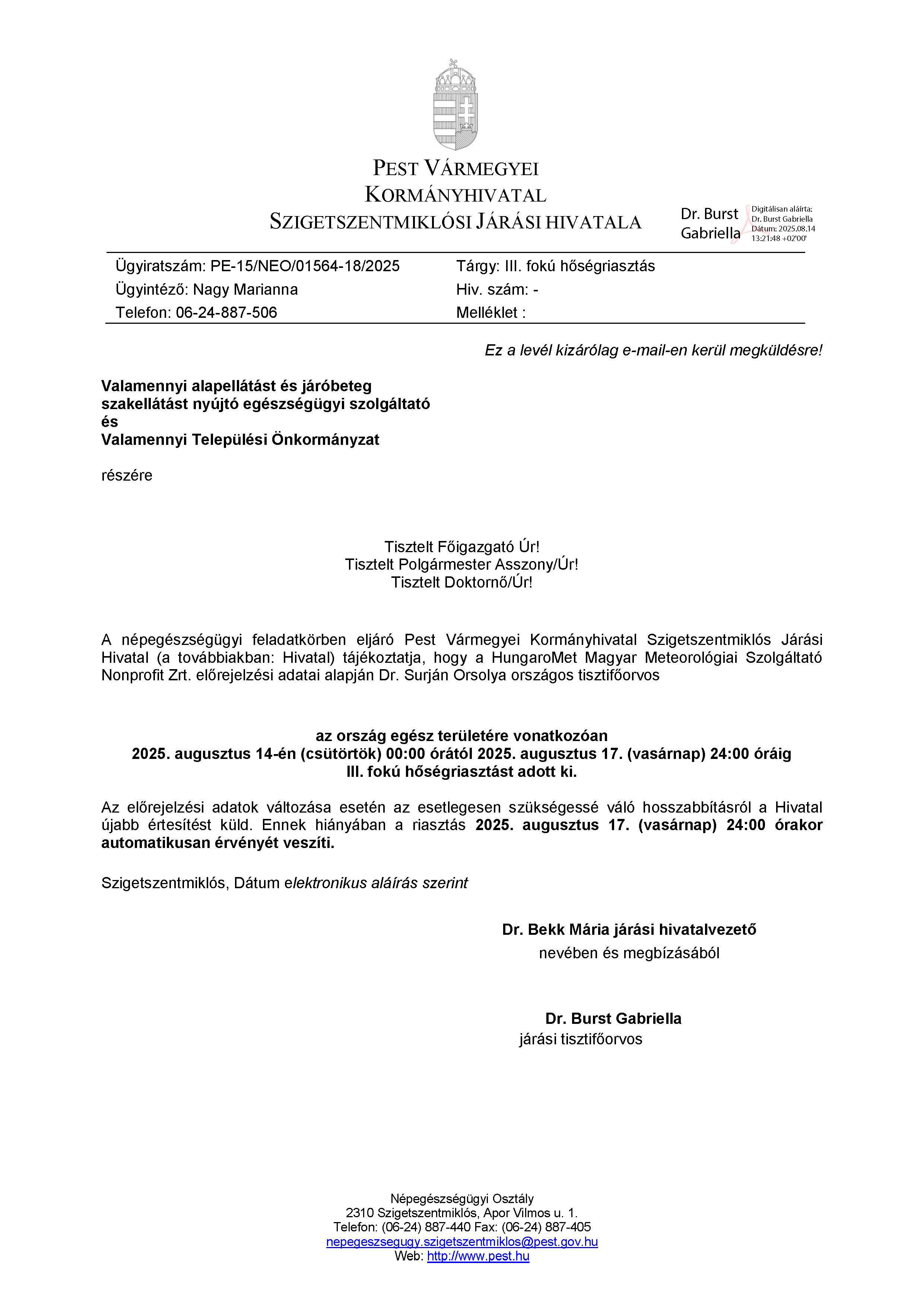 PEST VÁRMEGYEI
KORMÁNYHIVATAL
SZIGETSZENTMIKLÓSI JÁRÁSI HIVATALA

Dr. Burst Gabriella
Digitálisan aláírta: Dr. Burst Gabriella
Dátum: 2025.08.14 13:21:48 +02'00'

Ügyiratszám: PE-15/NEO/01564-18/2025
Ügyintéző: Nagy Marianna
Telefon: 06-24-887-506

Tárgy: III. fokú hőségriasztás
Hiv. szám: -
Melléklet :

Ez a levél kizárólag e-mail-en kerül megküldésre!

Valamennyi alapellátást és járóbeteg szakellátást nyújtó egészségügyi szolgáltató
és
Valamennyi Települési Önkormányzat

részére

Tisztelt Főigazgató Úr!
Tisztelt Polgármester Asszony/Úr!
Tisztelt Doktornő/Úr!

A népegészségügyi feladatkörben eljáró Pest Vármegyei Kormányhivatal Szigetszentmiklós Járási Hivatal (a továbbiakban: Hivatal) tájékoztatja, hogy a HungaroMet Magyar Meteorológiai Szolgáltató Nonprofit Zrt. előrejelzési adatai alapján Dr. Surján Orsolya országos tisztifőorvos

az ország egész területére vonatkozóan
2025. augusztus 14-én (csütörtök) 00:00 órától 2025. augusztus 17. (vasárnap) 24:00 óráig
III. fokú hőségriasztást adott ki.

Az előrejelzési adatok változása esetén az esetlegesen szükségessé váló hosszabbításról a Hivatal újabb értesítést küld. Ennek hiányában a riasztás 2025. augusztus 17. (vasárnap) 24:00 órakor automatikusan érvényét veszíti.

Szigetszentmiklós, Dátum elektronikus aláírás szerint

Dr. Bekk Mária járási hivatalvezető
nevében és megbízásából

Dr. Burst Gabriella
járási tisztifőorvos

Népegészségügyi Osztály
2310 Szigetszentmiklós, Apor Vilmos u. 1.
Telefon: (06-24) 887-440 Fax: (06-24) 887-405
nepegeszsegugy.szigetszentmiklos@pest.gov.hu
Web: http://www.pest.hu